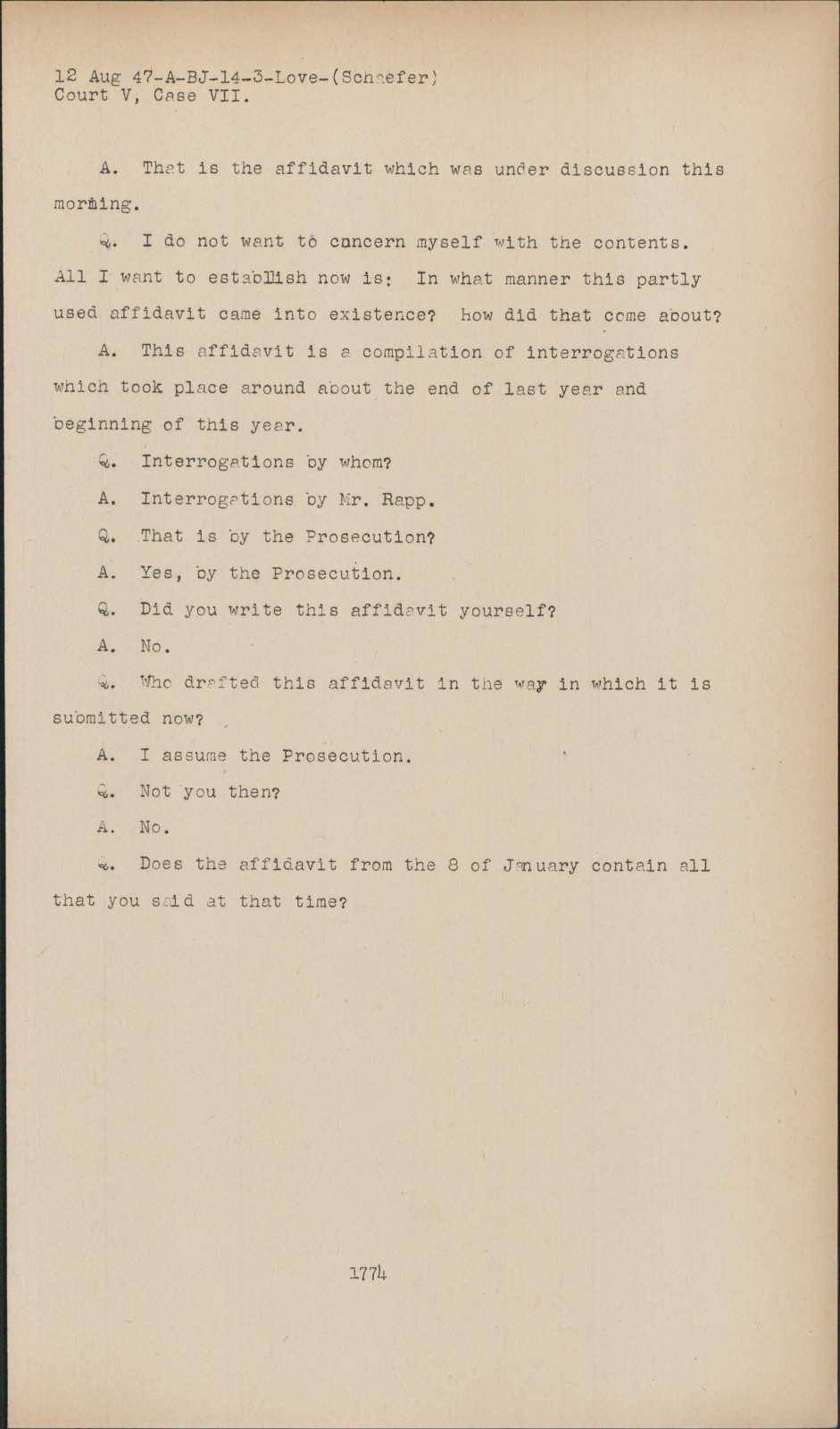 12 Aug 47-A-BJ-14-3-Love-(Schaefer)
Court V, Case VII.

A. That is the affidavit which was under discussion this morning.

Q. I do not want to concern myself with the contents. All I want to establish now is: In what manner this partly used affidavit came into existence? how did that come about?

A. This affidavit is a compilation of interrogations which took place around about the end of last year and beginning of this year.

Q. Interrogations by whom?

A. Interrogations by Mr. Rapp.

Q. That is by the Prosecution?

A. Yes, by the Prosecution.

Q. Did you write this affidavit yourself?

A. No.

Q. Who drafted this affidavit in the way in which it is submitted now?

A. I assume the Prosecution.

Q. Not you then?

A. No.

Q. Does the affidavit from the 8 of January contain all that you said at that time?

1774